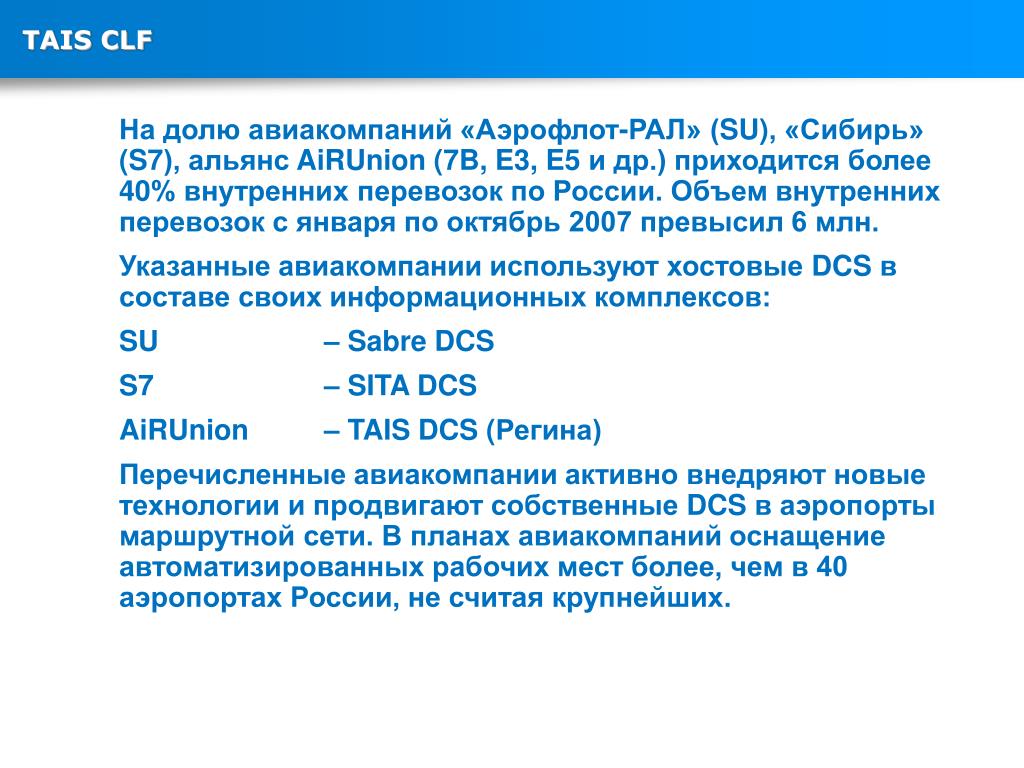 TAIS CLF

На долю авиакомпаний «Аэрофлот-РАЛ» (SU), «Сибирь» (S7), альянс AiRUnion (7B, E3, E5 и др.) приходится более 40% внутренних перевозок по России. Объем внутренних перевозок с января по октябрь 2007 превысил 6 млн.

Указанные авиакомпании используют хостовые DCS в составе своих информационных комплексов:

SU – Sabre DCS

S7 – SITA DCS

AiRUnion – TAIS DCS (Регина)

Перечисленные авиакомпании активно внедряют новые технологии и продвигают собственные DCS в аэропорты маршрутной сети. В планах авиакомпаний оснащение автоматизированных рабочих мест более, чем в 40 аэропортах России, не считая крупнейших.